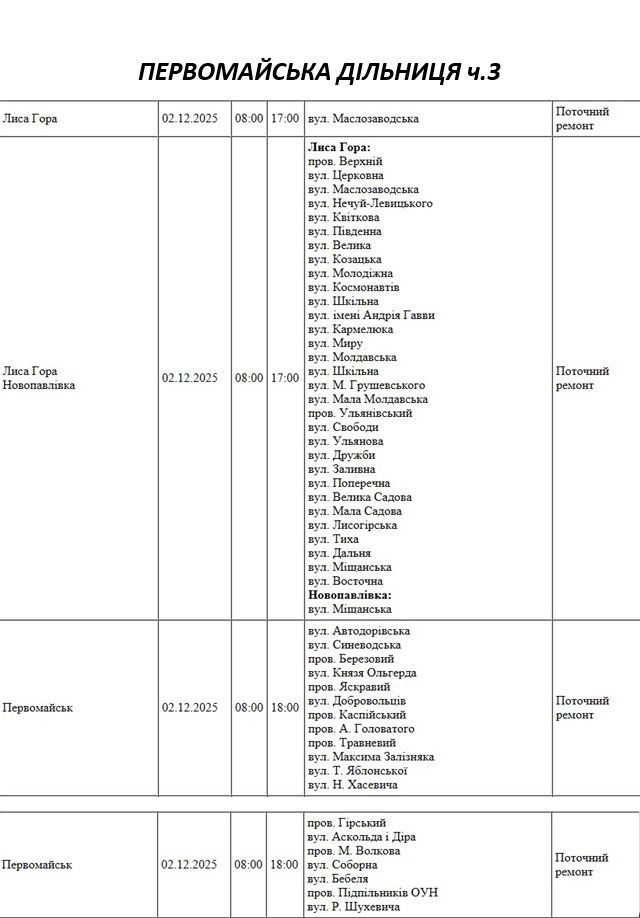 ПЕРВОМАЙСЬКА ДІЛЬНИЦЯ ч.3

| Лиса Гора | 02.12.2025 | 08:00 | 17:00 | вул. Маслозаводська | Поточний ремонт |
|---|---|---|---|---|---|
| Лиса Гора Новопавлівка | 02.12.2025 | 08:00 | 17:00 | Лиса Гора: пров. Верхній вул. Церковна вул. Маслозаводська вул. Нечуй-Левицького вул. Квіткова вул. Південна вул. Велика вул. Козацька вул. Молодіжна вул. Космонавтів вул. Шкільна вул. імені Андрія Гавви вул. Кармелюка вул. Миру вул. Молдавська вул. Шкільна вул. М. Грушевського вул. Мала Молдавська пров. Ульянівський вул. Свободи вул. Ульянова вул. Дружби вул. Заливна вул. Поперечна вул. Велика Садова вул. Мала Садова вул. Лисогірська вул. Тиха вул. Дальня вул. Міщанська вул. Восточна Новопавлівка: вул. Міщанська | Поточний ремонт |
| Первомайськ | 02.12.2025 | 08:00 | 18:00 | вул. Автодорівська вул. Синеводська пров. Березовий вул. Князя Ольгерда пров. Яскравий вул. Добровольців пров. Каспійський пров. А. Головатого пров. Травневий вул. Максима Залізняка вул. Т. Яблонської вул. Н. Хасевича | Поточний ремонт |

| Первомайськ | 02.12.2025 | 08:00 | 18:00 | пров. Гірський вул. Аскольда і Діра пров. М. Волкова вул. Соборна вул. Бебеля пров. Підпільників ОУН вул. Р. Шухевича | Поточний ремонт |
|---|---|---|---|---|---|